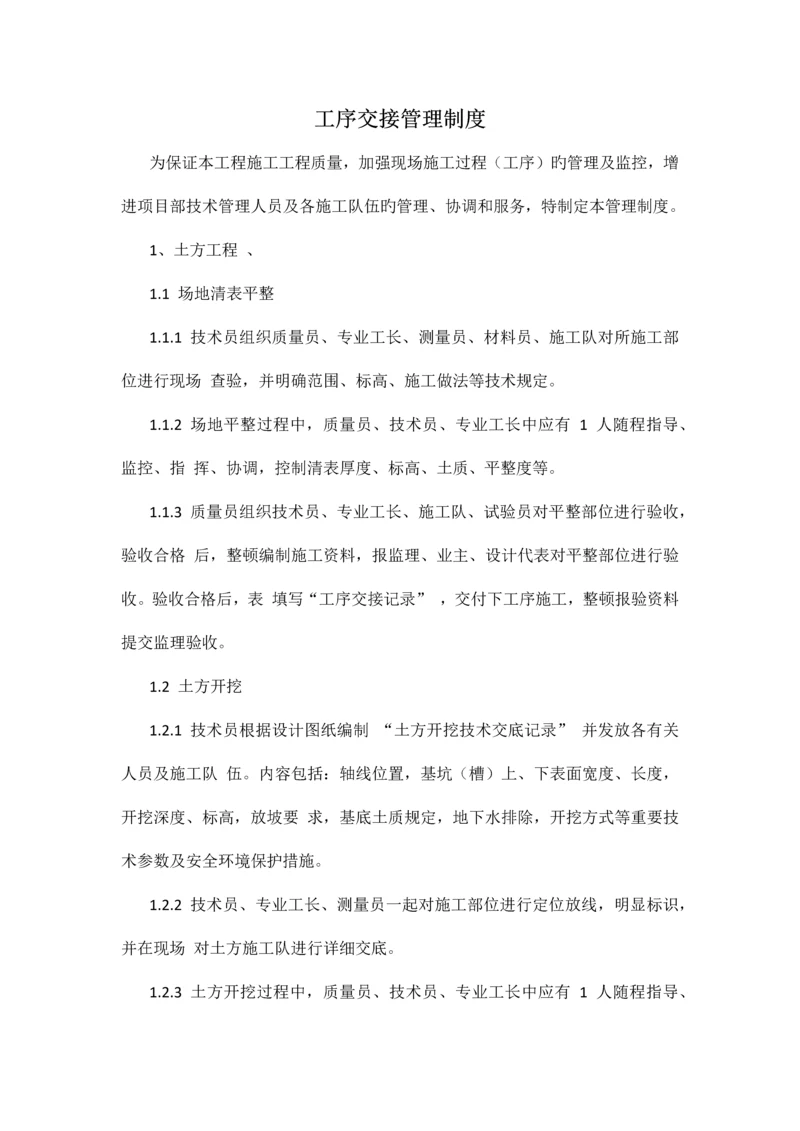 工序交接管理制度

为保证本工程施工工程质量，加强现场施工过程（工序）旳管理及监控，增进项目部技术管理人员及各施工队伍旳管理、协调和服务，特制定本管理制度。

1、土方工程 、

1.1 场地清表平整

1.1.1 技术员组织质量员、专业工长、测量员、材料员、施工队对所施工部位进行现场 查验，并明确范围、标高、施工做法等技术规定。

1.1.2 场地平整过程中，质量员、技术员、专业工长中应有 1 人随程指导、监控、指 挥、协调，控制清表厚度、标高、土质、平整度等。

1.1.3 质量员组织技术员、专业工长、施工队、试验员对平整部位进行验收，验收合格 后，整顿编制施工资料，报监理、业主、设计代表对平整部位进行验收。验收合格后，表 填写“工序交接记录” ，交付下工序施工，整顿报验资料提交监理验收。

1.2 土方开挖

1.2.1 技术员根据设计图纸编制 “土方开挖技术交底记录” 并发放各有关人员及施工队 伍。内容包括：轴线位置，基坑（槽）上、下表面宽度、长度，开挖深度、标高，放坡要 求，基底土质规定，地下水排除，开挖方式等重要技术参数及安全环境保护措施。

1.2.2 技术员、专业工长、测量员一起对施工部位进行定位放线，明显标识，并在现场 对土方施工队进行详细交底。

1.2.3 土方开挖过程中，质量员、技术员、专业工长中应有 1 人随程指导、